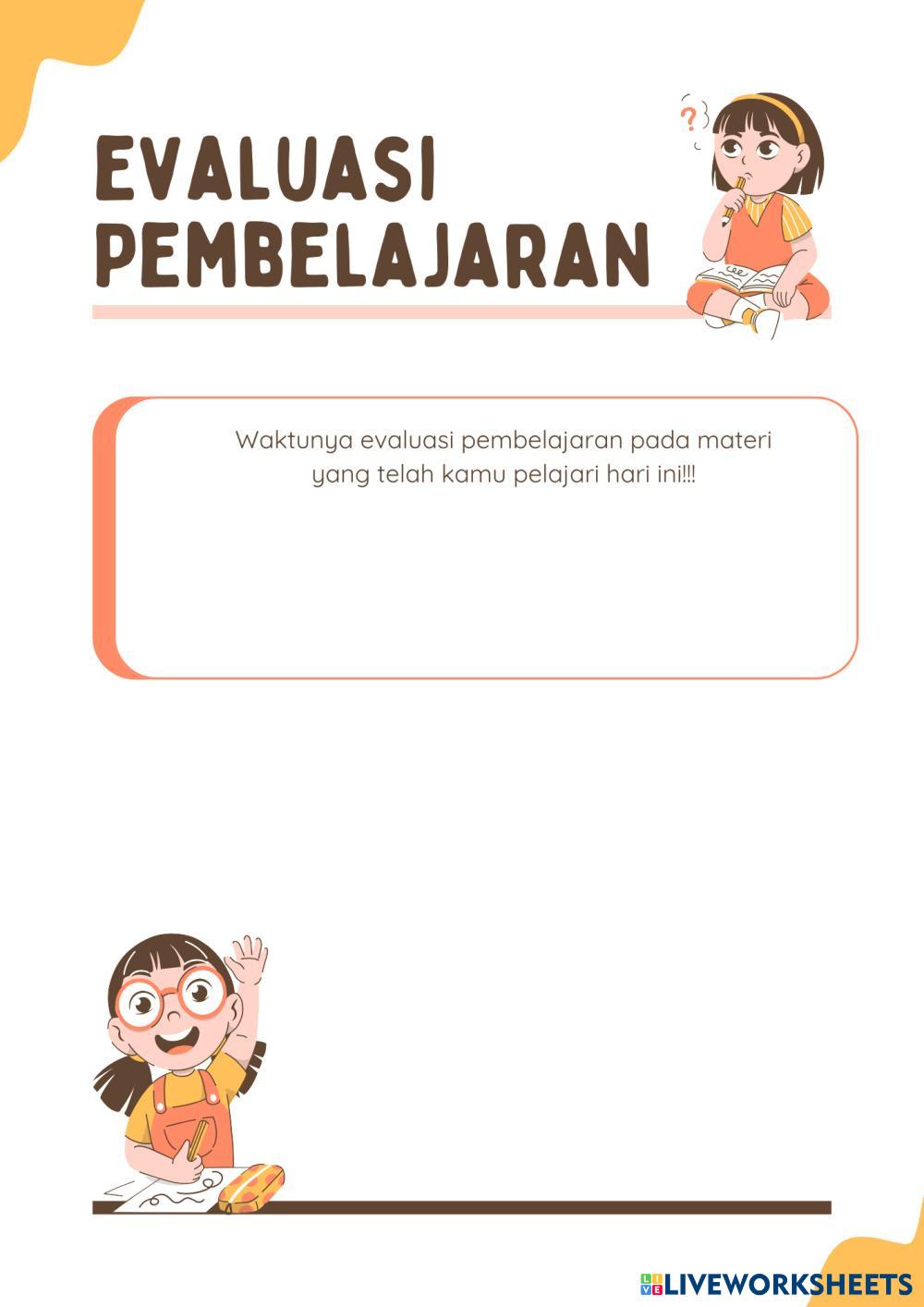 EVALUASI PEMBELAJARAN

?

Waktunya evaluasi pembelajaran pada materi yang telah kamu pelajari hari ini!!!

LIVEWORKSHEETS